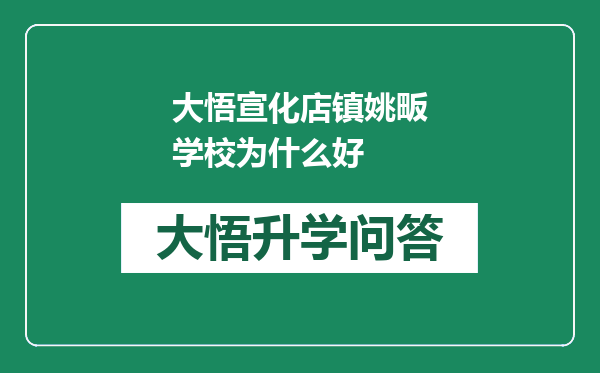 大悟宣化店镇姚畈学校为什么好

大悟升学问答